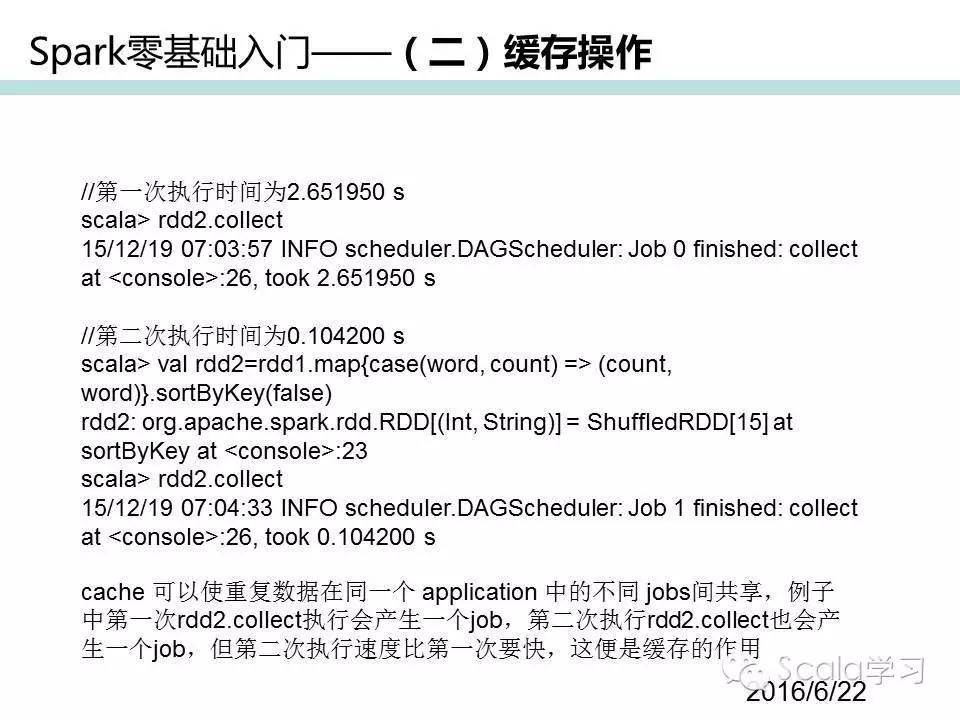 Spark零基础入门——（二）缓存操作

//第一次执行时间为2.651950 s
scala> rdd2.collect
15/12/19 07:03:57 INFO scheduler.DAGScheduler: Job 0 finished: collect at <console>:26, took 2.651950 s

//第二次执行时间为0.104200 s
scala> val rdd2=rdd1.map{case(word, count) => (count, word)}.sortByKey(false)
rdd2: org.apache.spark.rdd.RDD[(Int, String)] = ShuffledRDD[15] at sortByKey at <console>:23
scala> rdd2.collect
15/12/19 07:04:33 INFO scheduler.DAGScheduler: Job 1 finished: collect at <console>:26, took 0.104200 s

cache 可以使重复数据在同一个 application 中的不同 jobs间共享，例子中第一次rdd2.collect执行会产生一个job，第二次执行rdd2.collect也会产生一个job，但第二次执行速度比第一次要快，这便是缓存的作用

Scala学习
2016/6/22